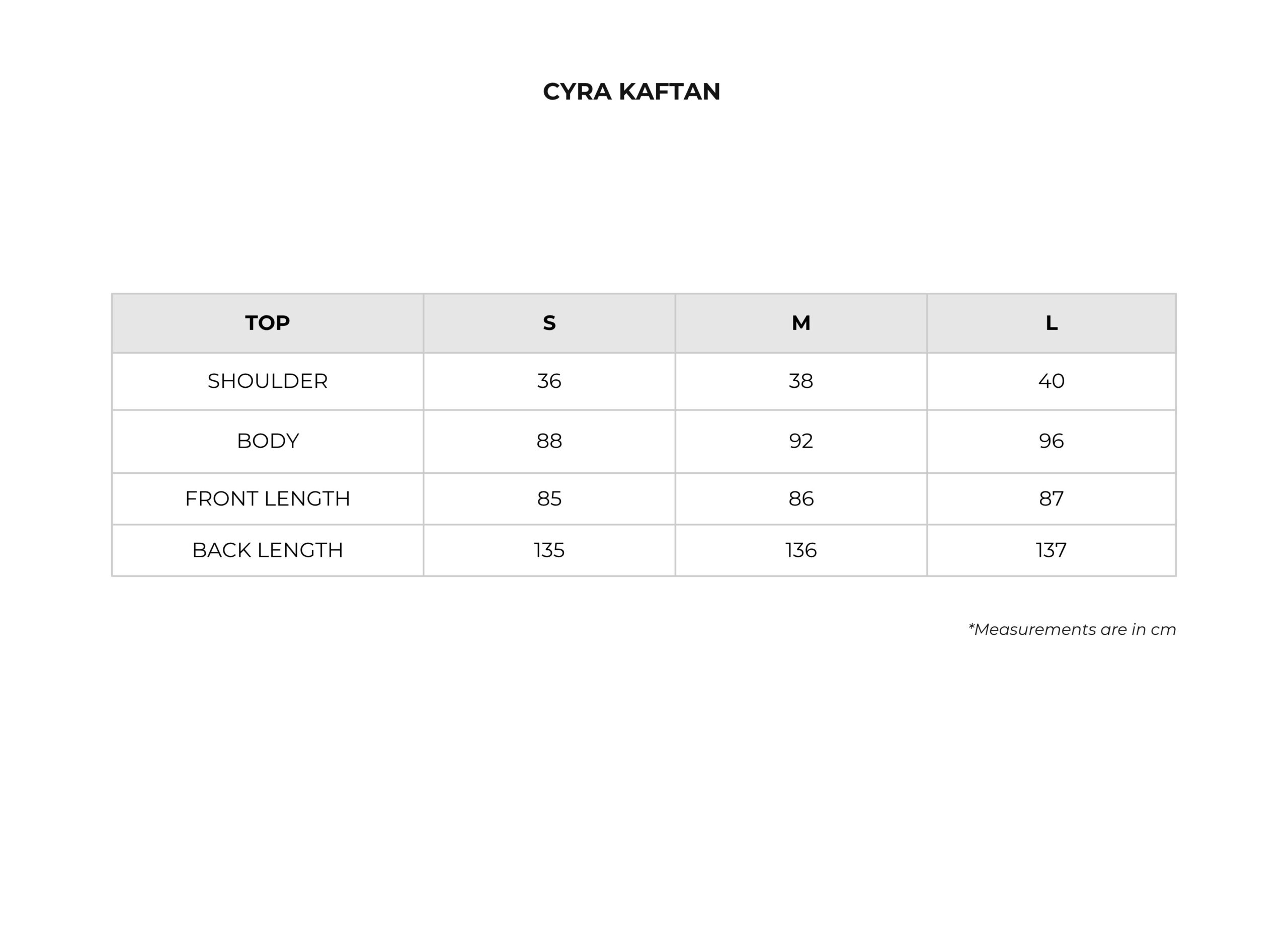 CYRA KAFTAN

| TOP | S | M | L |
|---|---|---|---|
| SHOULDER | 36 | 38 | 40 |
| BODY | 88 | 92 | 96 |
| FRONT LENGTH | 85 | 86 | 87 |
| BACK LENGTH | 135 | 136 | 137 |

*Measurements are in cm